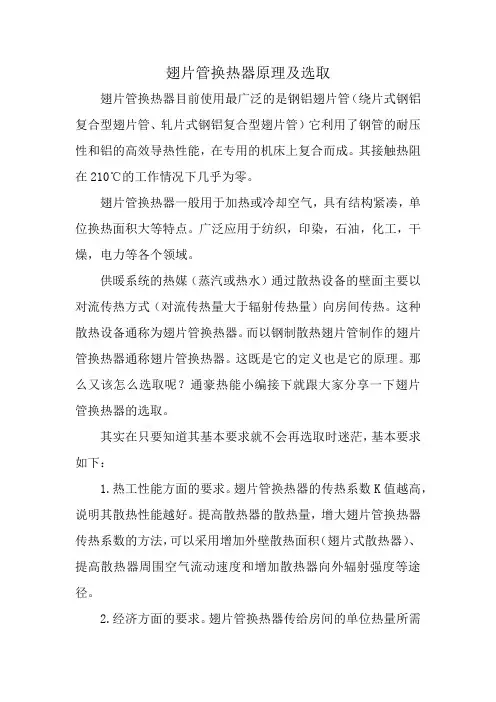 翅片管换热器原理及选取

翅片管换热器目前使用最广泛的是钢铝翅片管（绕片式钢铝复合型翅片管、轧片式钢铝复合型翅片管）它利用了钢管的耐压性和铝的高效导热性能，在专用的机床上复合而成。其接触热阻在210℃的工作情况下几乎为零。

翅片管换热器一般用于加热或冷却空气，具有结构紧凑，单位换热面积大等特点。广泛应用于纺织，印染，石油，化工，干燥，电力等各个领域。

供暖系统的热媒（蒸汽或热水）通过散热设备的壁面主要以对流传热方式（对流传热量大于辐射传热量）向房间传热。这种散热设备通称为翅片管换热器。而以钢制散热翅片管制作的翅片管换热器通称翅片管换热器。这既是它的定义也是它的原理。那么又该怎么选取呢？通豪热能小编接下就跟大家分享一下翅片管换热器的选取。

其实在只要知道其基本要求就不会再选取时迷茫，基本要求如下：

1.热工性能方面的要求。翅片管换热器的传热系数K值越高，说明其散热性能越好。提高散热器的散热量，增大翅片管换热器传热系数的方法，可以采用增加外壁散热面积（翅片式散热器）、提高散热器周围空气流动速度和增加散热器向外辐射强度等途径。

2.经济方面的要求。翅片管换热器传给房间的单位热量所需